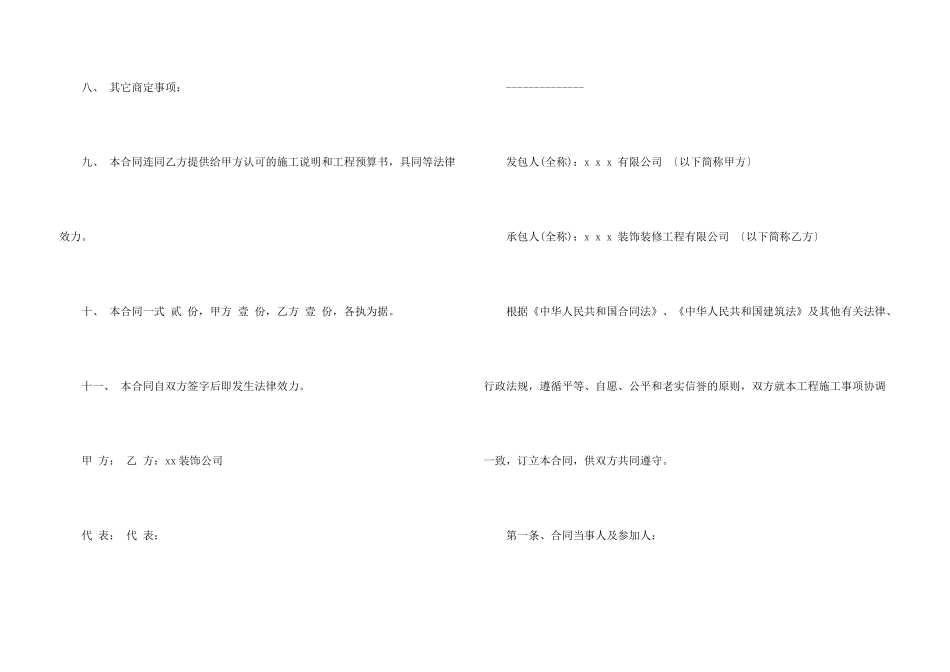 八、 其它商定事项：

九、 本合同连同乙方提供给甲方认可的施工说明和工程预算书，具同等法律效力。

十、 本合同一式 贰 份，甲方 壹 份，乙方 壹 份，各执为据。

十一、 本合同自双方签字后即发生法律效力。

甲 方： 乙 方：xx 装饰公司

代 表： 代 表：

--------------

发包人(全称)：x x x 有限公司 〔以下简称甲方〕

承包人(全称)：x x x 装饰装修工程有限公司 〔以下简称乙方〕

根据《中华人民共和国合同法》、《中华人民共和国建筑法》及其他有关法律、行政法规，遵循平等、自愿、公平和老实信誉的原则，双方就本工程施工事项协调一致，订立本合同，供双方共同遵守。

第一条、合同当事人及参加人：